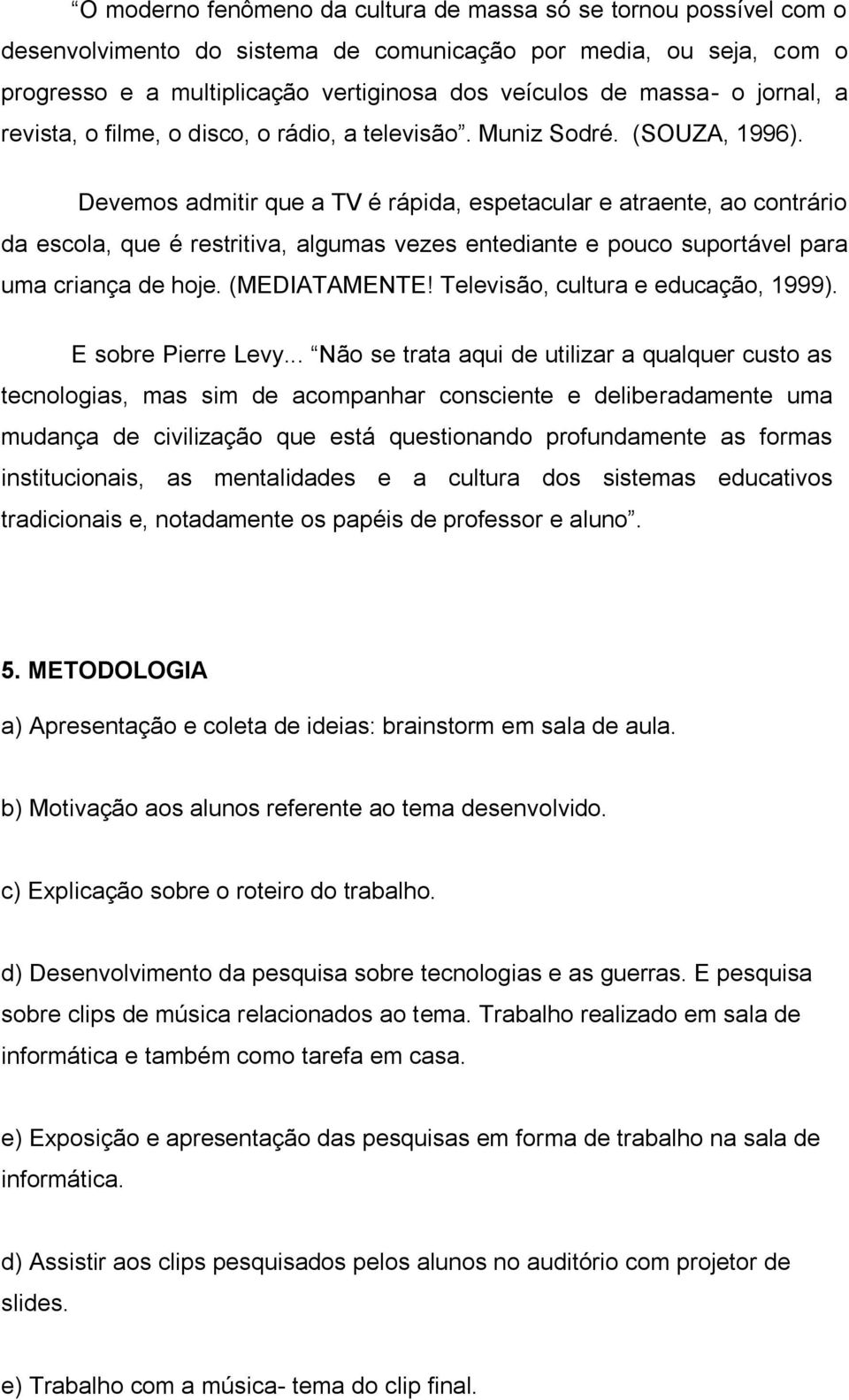 “O moderno fenômeno da cultura de massa só se tornou possível com o desenvolvimento do sistema de comunicação por media, ou seja, com o progresso e a multiplicação vertiginosa dos veículos de massa- o jornal, a revista, o filme, o disco, o rádio, a televisão”. Muniz Sodré. (SOUZA, 1996).

Devemos admitir que a TV é rápida, espetacular e atraente, ao contrário da escola, que é restritiva, algumas vezes entediante e pouco suportável para uma criança de hoje. (MEDIATAMENTE! Televisão, cultura e educação, 1999).

E sobre Pierre Levy... “Não se trata aqui de utilizar a qualquer custo as tecnologias, mas sim de acompanhar consciente e deliberadamente uma mudança de civilização que está questionando profundamente as formas institucionais, as mentalidades e a cultura dos sistemas educativos tradicionais e, notadamente os papéis de professor e aluno”.

5. METODOLOGIA

a) Apresentação e coleta de ideias: brainstorm em sala de aula.

b) Motivação aos alunos referente ao tema desenvolvido.

c) Explicação sobre o roteiro do trabalho.

d) Desenvolvimento da pesquisa sobre tecnologias e as guerras. E pesquisa sobre clips de música relacionados ao tema. Trabalho realizado em sala de informática e também como tarefa em casa.

e) Exposição e apresentação das pesquisas em forma de trabalho na sala de informática.

d) Assistir aos clips pesquisados pelos alunos no auditório com projetor de slides.

e) Trabalho com a música- tema do clip final.